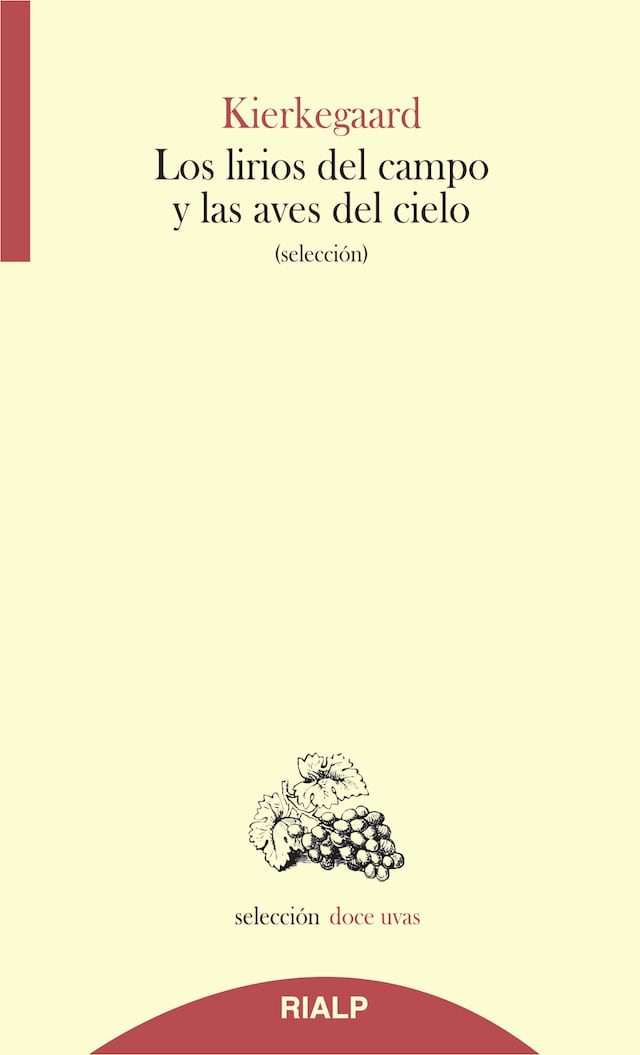 Kierkegaard

Los lirios del campo y las aves del cielo

(selección)

selección doce uvas

RIALP